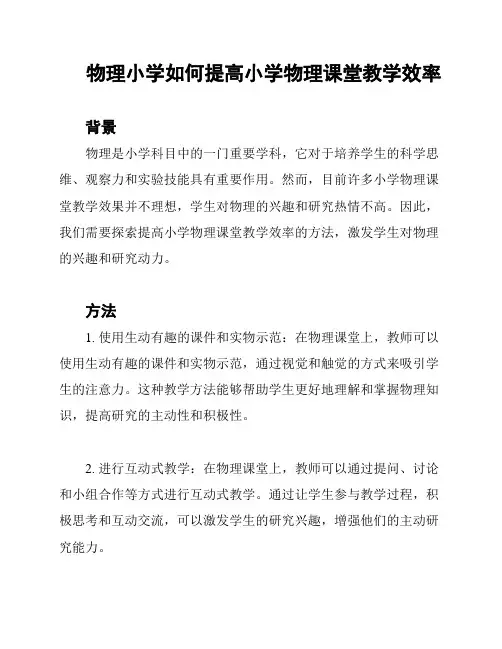 物理小学如何提高小学物理课堂教学效率

背景

物理是小学科目中的一门重要学科，它对于培养学生的科学思维、观察力和实验技能具有重要作用。然而，目前许多小学物理课堂教学效果并不理想，学生对物理的兴趣和研究热情不高。因此，我们需要探索提高小学物理课堂教学效率的方法，激发学生对物理的兴趣和研究动力。

方法

1. 使用生动有趣的课件和实物示范：在物理课堂上，教师可以使用生动有趣的课件和实物示范，通过视觉和触觉的方式来吸引学生的注意力。这种教学方法能够帮助学生更好地理解和掌握物理知识，提高研究的主动性和积极性。

2. 进行互动式教学：在物理课堂上，教师可以通过提问、讨论和小组合作等方式进行互动式教学。通过让学生参与教学过程，积极思考和互动交流，可以激发学生的研究兴趣，增强他们的主动研究能力。